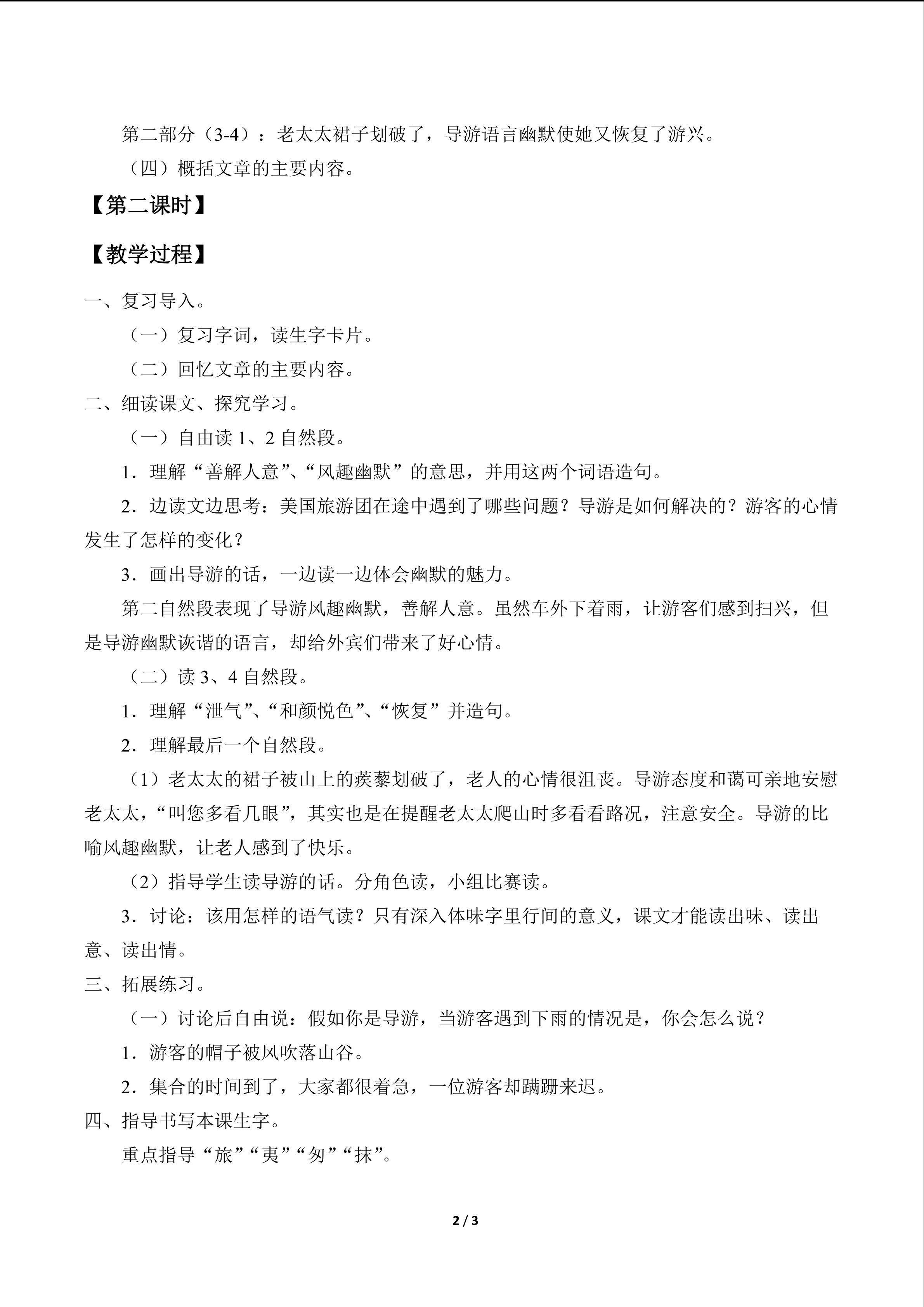 第二部分（3-4）：老太太裙子划破了，导游语言幽默使她又恢复了游兴。

（四）概括文章的主要内容。

【第二课时】

【教学过程】

一、复习导入。

（一）复习字词，读生字卡片。

（二）回忆文章的主要内容。

二、细读课文、探究学习。

（一）自由读 1、2 自然段。

1．理解“善解人意”、“风趣幽默”的意思，并用这两个词语造句。

2．边读文边思考：美国旅游团在途中遇到了哪些问题？导游是如何解决的？游客的心情发生了怎样的变化？

3．画出导游的话，一边读一边体会幽默的魅力。

第二自然段表现了导游风趣幽默，善解人意。虽然车外下着雨，让游客们感到扫兴，但是导游幽默诙谐的语言，却给外宾们带来了好心情。

（二）读 3、4 自然段。

1．理解“泄气”、“和颜悦色”、“恢复”并造句。

2．理解最后一个自然段。

（1）老太太的裙子被山上的蒺藜划破了，老人的心情很沮丧。导游态度和蔼可亲地安慰老太太，“叫您多看几眼”，其实也是在提醒老太太爬山时多看看路况，注意安全。导游的比喻风趣幽默，让老人感到了快乐。

（2）指导学生读导游的话。分角色读，小组比赛读。

3．讨论：该用怎样的语气读？只有深入体味字里行间的意义，课文才能读出味、读出意、读出情。

三、拓展练习。

（一）讨论后自由说：假如你是导游，当游客遇到下雨的情况是，你会怎么说？

1．游客的帽子被风吹落山谷。

2．集合的时间到了，大家都很着急，一位游客却蹒跚来迟。

四、指导书写本课生字。

重点指导“旅”“夷”“匆”“抹”。

2 / 3